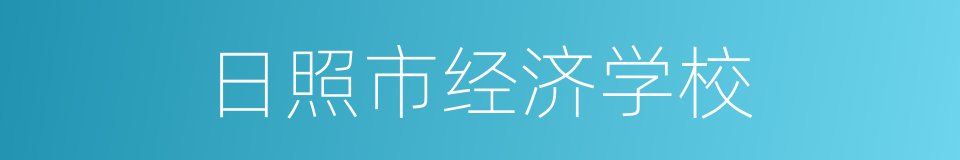 日照市经济学校